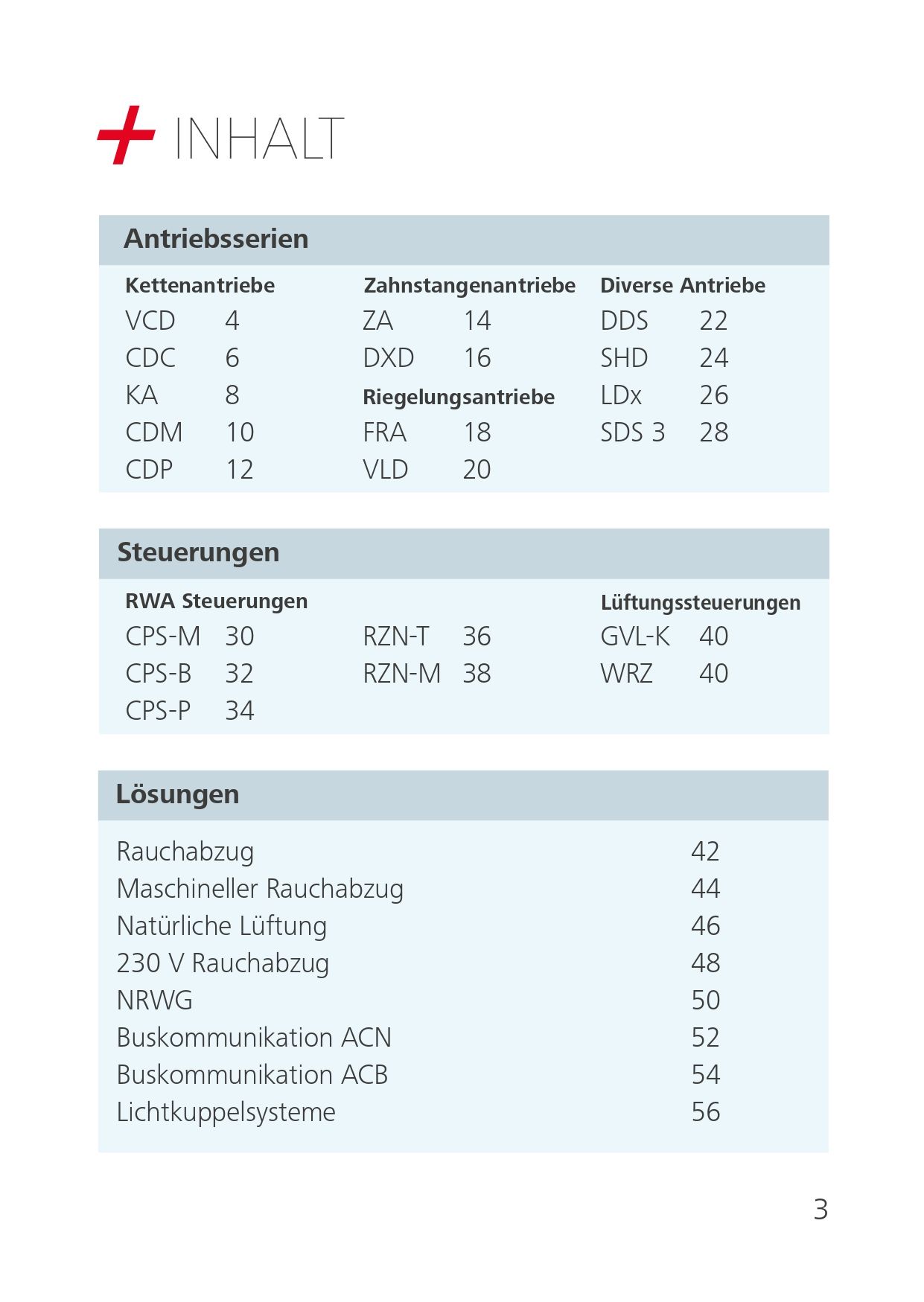 + INHALT

Antriebsserien

Kettenantriebe
VCD 4
CDC 6
KA 8
CDM 10
CDP 12

Zahnstangenantriebe
ZA 14
DXD 16

Riegelungsantriebe
FRA 18
VLD 20

Diverse Antriebe
DDS 22
SHD 24
LDx 26
SDS 3 28

Steuerungen

RWA Steuerungen
CPS-M 30
CPS-B 32
CPS-P 34

RZN-T 36
RZN-M 38

Lüftungssteuerungen
GVL-K 40
WRZ 40

Lösungen

Rauchabzug 42
Maschineller Rauchabzug 44
Natürliche Lüftung 46
230 V Rauchabzug 48
NRWG 50
Buskommunikation ACN 52
Buskommunikation ACB 54
Lichtkuppelsysteme 56

3